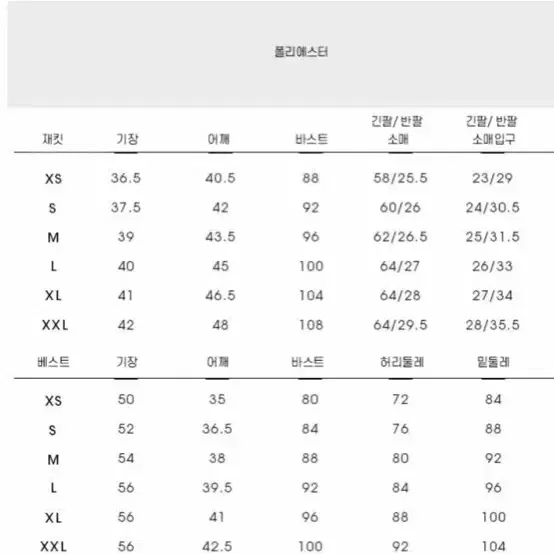 폴리에스터

| 재킷 | 기장 | 어깨 | 바스트 | 긴팔/반팔 소매 | 긴팔/반팔 소매입구 |
|---|---|---|---|---|---|
| XS | 36.5 | 40.5 | 88 | 58/25.5 | 23/29 |
| S | 37.5 | 42 | 92 | 60/26 | 24/30.5 |
| M | 39 | 43.5 | 96 | 62/26.5 | 25/31.5 |
| L | 40 | 45 | 100 | 64/27 | 26/33 |
| XL | 41 | 46.5 | 104 | 64/28 | 27/34 |
| XXL | 42 | 48 | 108 | 64/29.5 | 28/35.5 |

| 베스트 | 기장 | 어깨 | 바스트 | 허리둘레 | 밑둘레 |
|---|---|---|---|---|---|
| XS | 50 | 35 | 80 | 72 | 84 |
| S | 52 | 36.5 | 84 | 76 | 88 |
| M | 54 | 38 | 88 | 80 | 92 |
| L | 56 | 39.5 | 92 | 84 | 96 |
| XL | 56 | 41 | 96 | 88 | 100 |
| XXL | 56 | 42.5 | 100 | 92 | 104 |